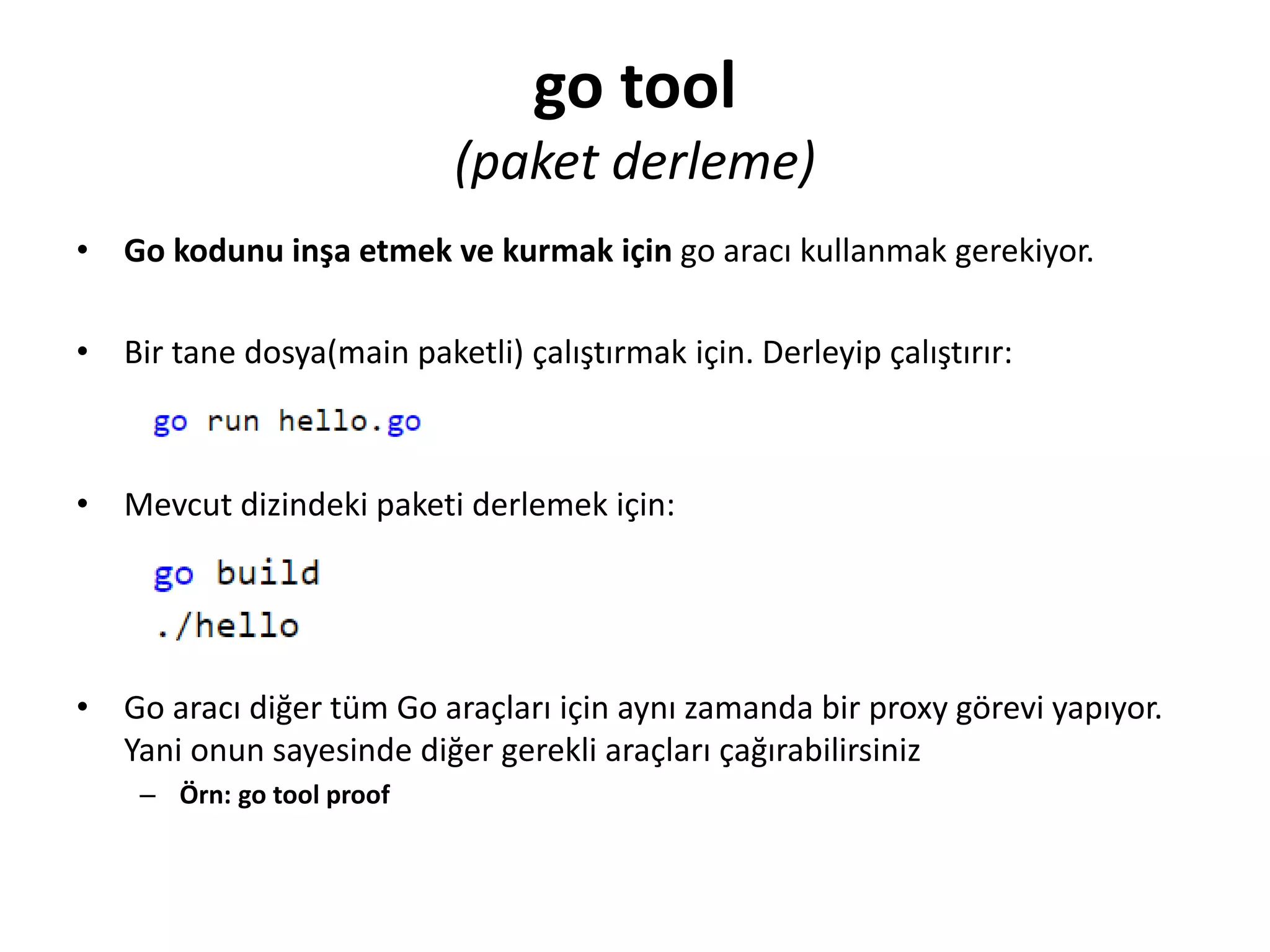 go tool
(paket derleme)

• Go kodunu inşa etmek ve kurmak için go aracı kullanmak gerekiyor.

• Bir tane dosya(main paketli) çalıştırmak için. Derleyip çalıştırır:

go run hello.go

• Mevcut dizindeki paketi derlemek için:

go build
./hello

• Go aracı diğer tüm Go araçları için aynı zamanda bir proxy görevi yapıyor. Yani onun sayesinde diğer gerekli araçları çağırabilirsiniz
– Örn: go tool proof